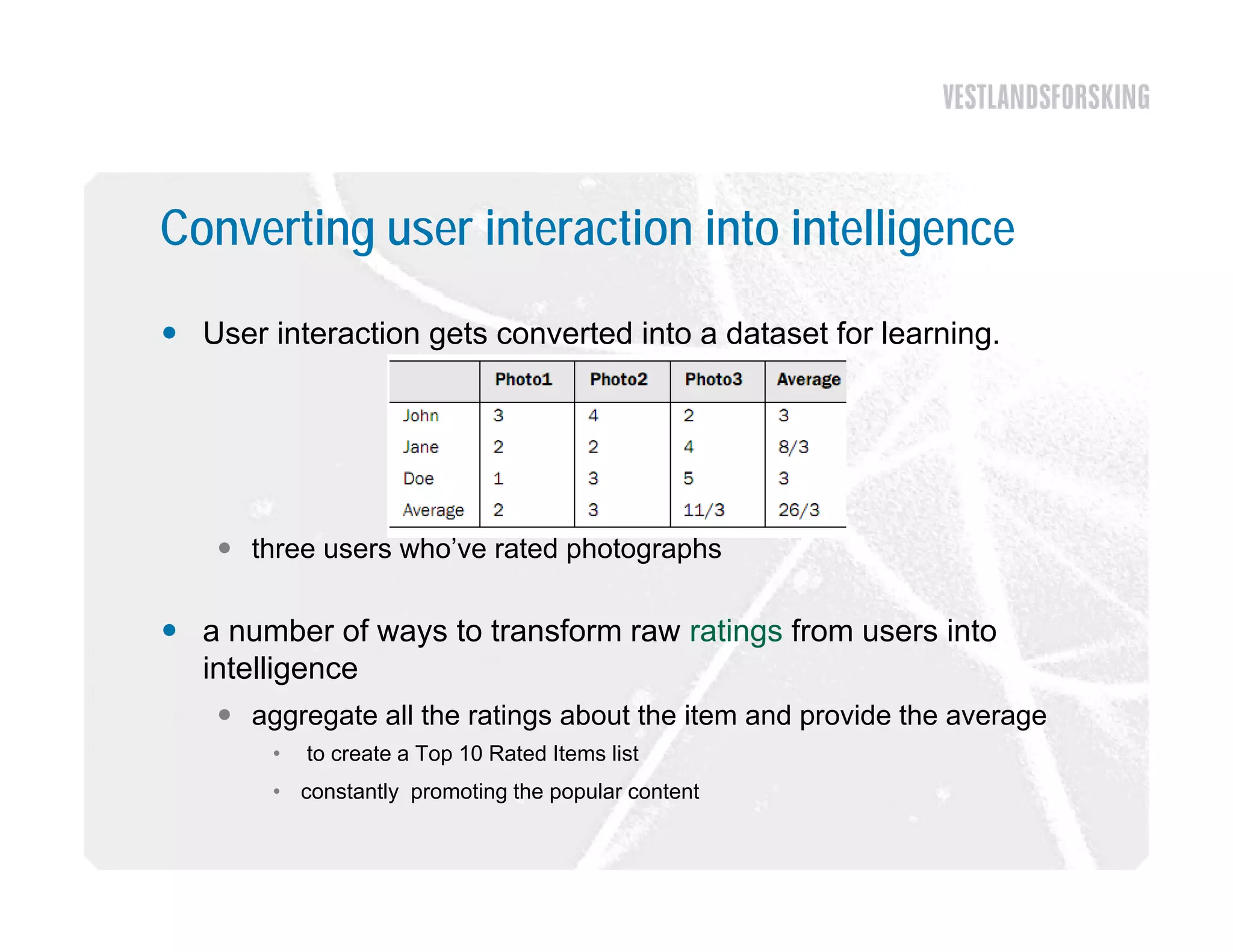 VESTLANDSFORSKING

Converting user interaction into intelligence

- User interaction gets converted into a dataset for learning.

| | Photo1 | Photo2 | Photo3 | Average |
|---|---|---|---|---|
| John | 3 | 4 | 2 | 3 |
| Jane | 2 | 2 | 4 | 8/3 |
| Doe | 1 | 3 | 5 | 3 |
| Average | 2 | 3 | 11/3 | 26/3 |

- three users who've rated photographs

- a number of ways to transform raw ratings from users into intelligence
  - aggregate all the ratings about the item and provide the average
    - to create a Top 10 Rated Items list
    - constantly promoting the popular content